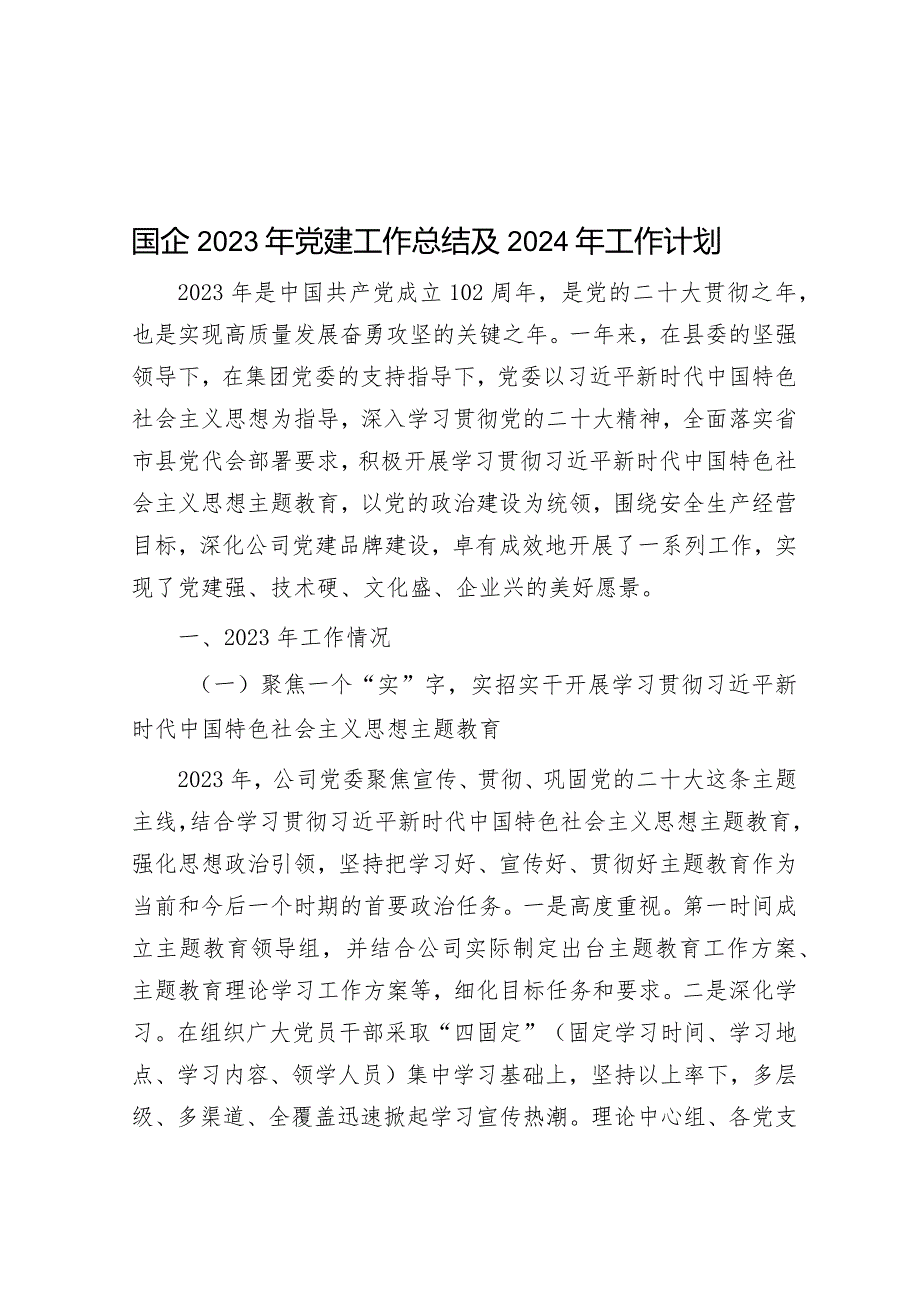 国企2023年党建工作总结及2024年工作计划

2023年是中国共产党成立102周年，是党的二十大贯彻之年，也是实现高质量发展奋勇攻坚的关键之年。一年来，在县委的坚强领导下，在集团党委的支持指导下，党委以习近平新时代中国特色社会主义思想为指导，深入学习贯彻党的二十大精神，全面落实省市县党代会部署要求，积极开展学习贯彻习近平新时代中国特色社会主义思想主题教育，以党的政治建设为统领，围绕安全生产经营目标，深化公司党建品牌建设，卓有成效地开展了一系列工作，实现了党建强、技术硬、文化盛、企业兴的美好愿景。

一、2023年工作情况

（一）聚焦一个“实”字，实招实干开展学习贯彻习近平新时代中国特色社会主义思想主题教育

2023年，公司党委聚焦宣传、贯彻、巩固党的二十大这条主题主线，结合学习贯彻习近平新时代中国特色社会主义思想主题教育，强化思想政治引领，坚持把学习好、宣传好、贯彻好主题教育作为当前和今后一个时期的首要政治任务。一是高度重视。第一时间成立主题教育领导组，并结合公司实际制定出台主题教育工作方案、主题教育理论学习工作方案等，细化目标任务和要求。二是深化学习。在组织广大党员干部采取“四固定”（固定学习时间、学习地点、学习内容、领学人员）集中学习基础上，坚持以上率下，多层级、多渠道、全覆盖迅速掀起学习宣传热潮。理论中心组、各党支